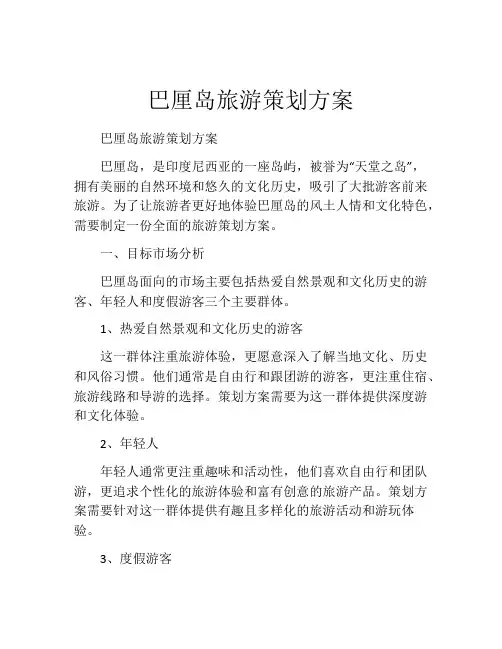 巴厘岛旅游策划方案

巴厘岛旅游策划方案

巴厘岛，是印度尼西亚的一座岛屿，被誉为“天堂之岛”，拥有美丽的自然环境和悠久的文化历史，吸引了大批游客前来旅游。为了让旅游者更好地体验巴厘岛的风土人情和文化特色，需要制定一份全面的旅游策划方案。

一、目标市场分析

巴厘岛面向的市场主要包括热爱自然景观和文化历史的游客、年轻人和度假游客三个主要群体。

1、热爱自然景观和文化历史的游客

这一群体注重旅游体验，更愿意深入了解当地文化、历史和风俗习惯。他们通常是自由行和跟团游的游客，更注重住宿、旅游线路和导游的选择。策划方案需要为这一群体提供深度游和文化体验。

2、年轻人

年轻人通常更注重趣味和活动性，他们喜欢自由行和团队游，更追求个性化的旅游体验和富有创意的旅游产品。策划方案需要针对这一群体提供有趣且多样化的旅游活动和游玩体验。

3、度假游客